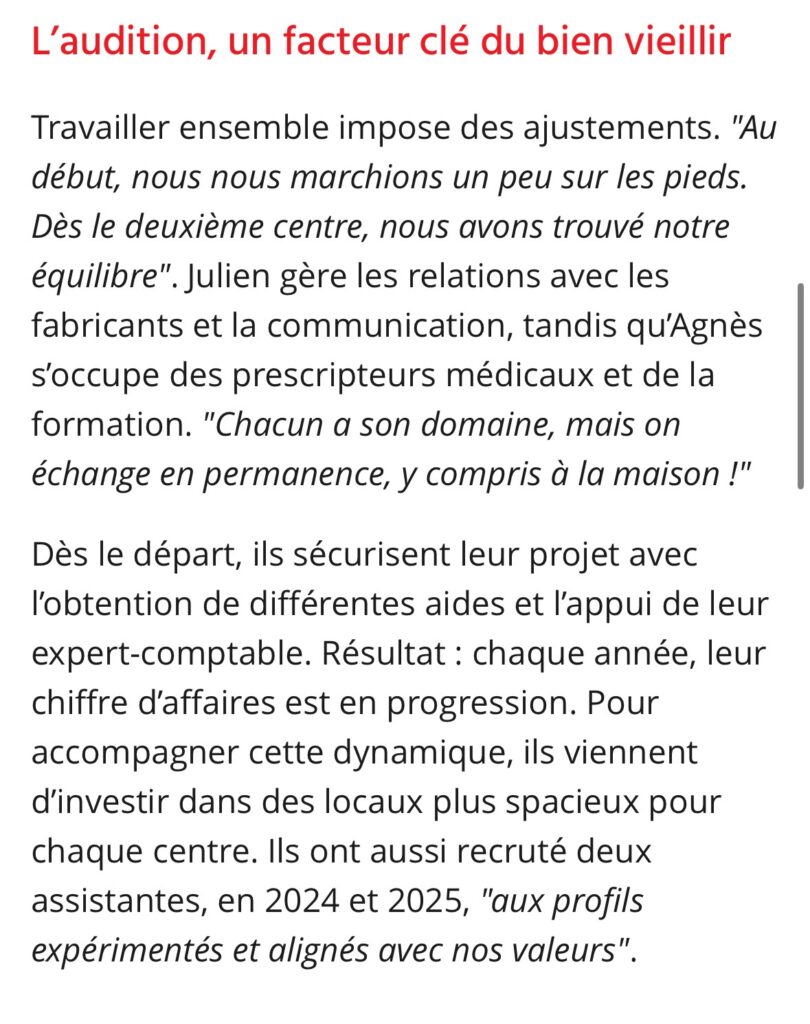 L’audition, un facteur clé du bien vieillir

Travailler ensemble impose des ajustements. "Au début, nous nous marchions un peu sur les pieds. Dès le deuxième centre, nous avons trouvé notre équilibre". Julien gère les relations avec les fabricants et la communication, tandis qu’Agnès s’occupe des prescripteurs médicaux et de la formation. "Chacun a son domaine, mais on échange en permanence, y compris à la maison !"

Dès le départ, ils sécurisent leur projet avec l’obtention de différentes aides et l’appui de leur expert-comptable. Résultat : chaque année, leur chiffre d’affaires est en progression. Pour accompagner cette dynamique, ils viennent d’investir dans des locaux plus spacieux pour chaque centre. Ils ont aussi recruté deux assistantes, en 2024 et 2025, "aux profils expérimentés et alignés avec nos valeurs".